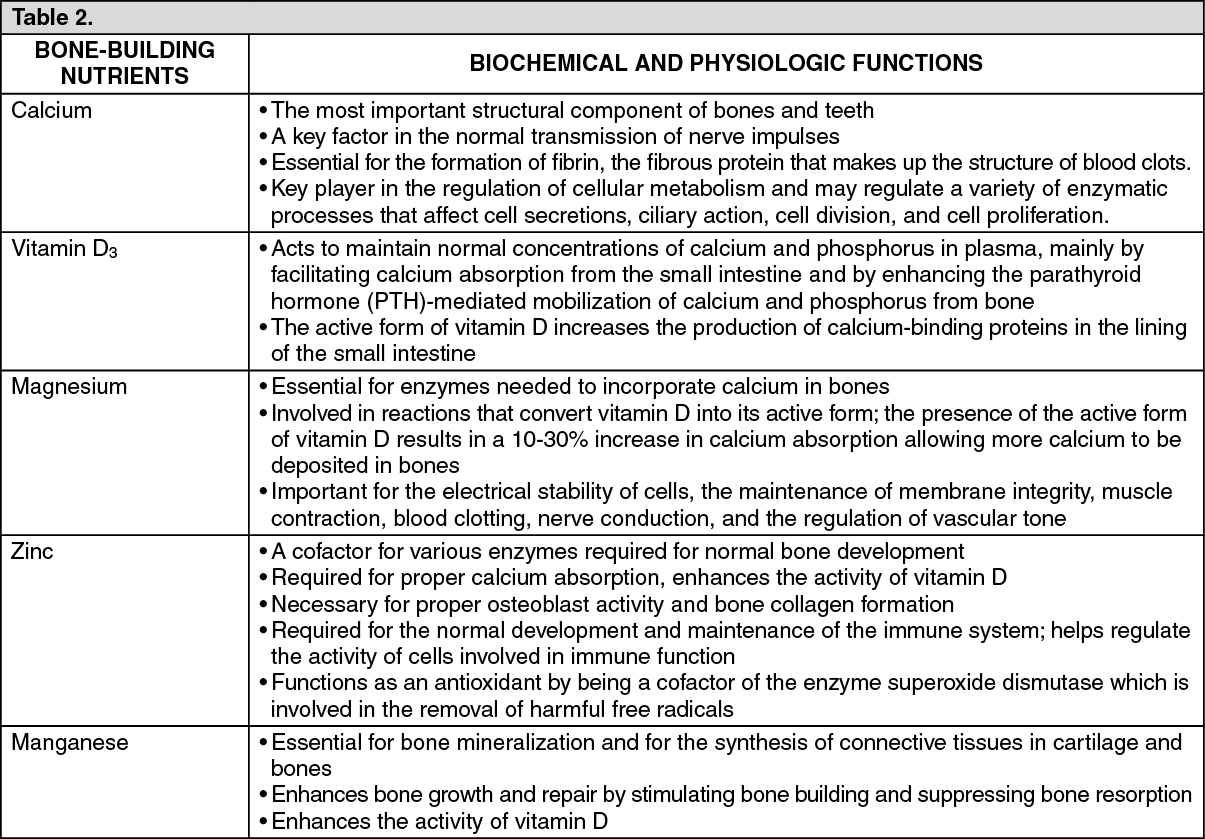 Table 2.

| BONE-BUILDING NUTRIENTS | BIOCHEMICAL AND PHYSIOLOGIC FUNCTIONS |
|---|---|
| Calcium | • The most important structural component of bones and teeth • A key factor in the normal transmission of nerve impulses • Essential for the formation of fibrin, the fibrous protein that makes up the structure of blood clots. • Key player in the regulation of cellular metabolism and may regulate a variety of enzymatic processes that affect cell secretions, ciliary action, cell division, and cell proliferation. |
| Vitamin $D_3$ | • Acts to maintain normal concentrations of calcium and phosphorus in plasma, mainly by facilitating calcium absorption from the small intestine and by enhancing the parathyroid hormone (PTH)-mediated mobilization of calcium and phosphorus from bone • The active form of vitamin D increases the production of calcium-binding proteins in the lining of the small intestine |
| Magnesium | • Essential for enzymes needed to incorporate calcium in bones • Involved in reactions that convert vitamin D into its active form; the presence of the active form of vitamin D results in a 10-30% increase in calcium absorption allowing more calcium to be deposited in bones • Important for the electrical stability of cells, the maintenance of membrane integrity, muscle contraction, blood clotting, nerve conduction, and the regulation of vascular tone |
| Zinc | • A cofactor for various enzymes required for normal bone development • Required for proper calcium absorption, enhances the activity of vitamin D • Necessary for proper osteoblast activity and bone collagen formation • Required for the normal development and maintenance of the immune system; helps regulate the activity of cells involved in immune function • Functions as an antioxidant by being a cofactor of the enzyme superoxide dismutase which is involved in the removal of harmful free radicals |
| Manganese | • Essential for bone mineralization and for the synthesis of connective tissues in cartilage and bones • Enhances bone growth and repair by stimulating bone building and suppressing bone resorption • Enhances the activity of vitamin D |